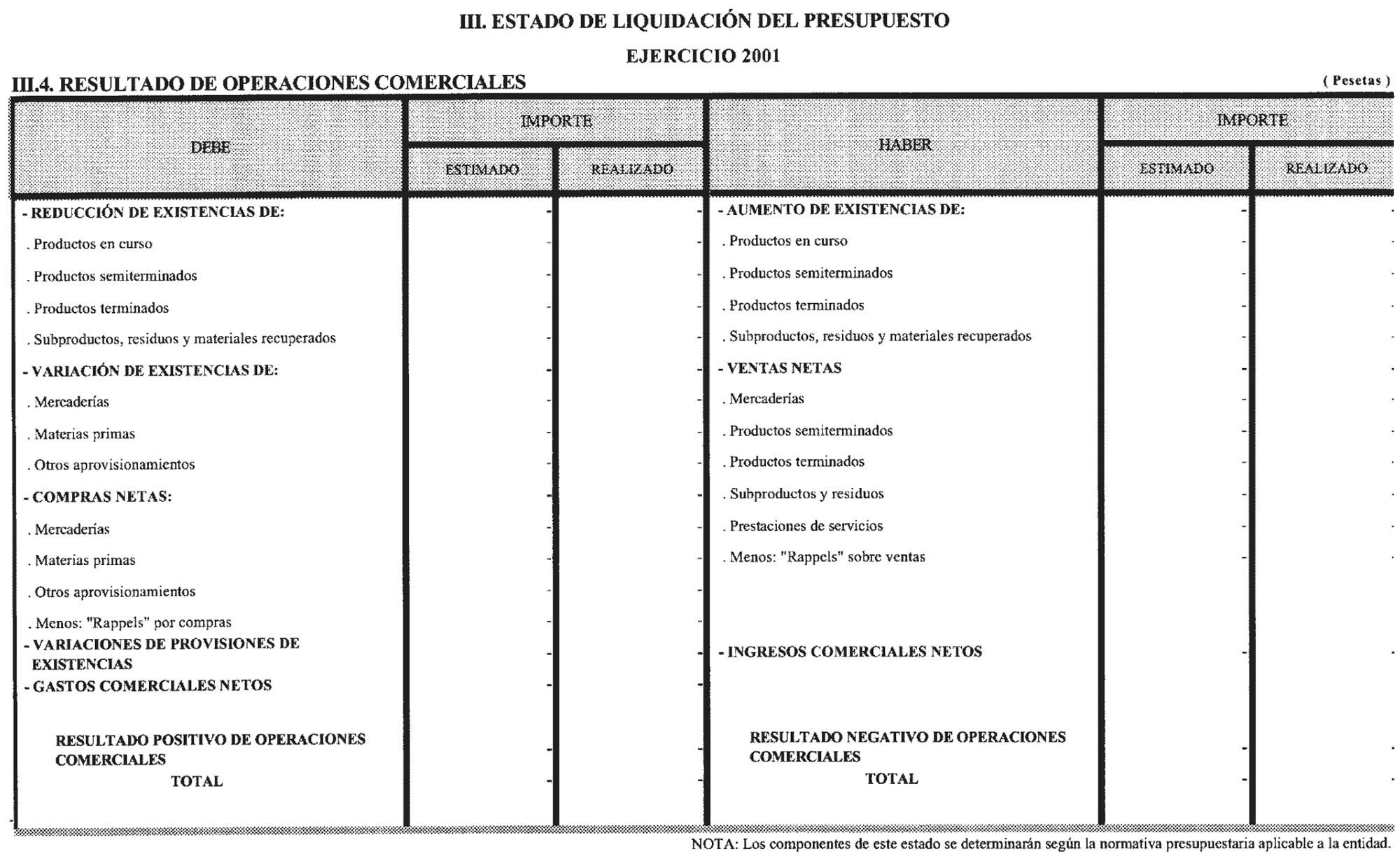 III. ESTADO DE LIQUIDACIÓN DEL PRESUPUESTO

EJERCICIO 2001

III.4. RESULTADO DE OPERACIONES COMERCIALES

( Pesetas )

| DEBE | IMPORTE ESTIMADO | IMPORTE REALIZADO | HABER | IMPORTE ESTIMADO | IMPORTE REALIZADO |
|---|---|---|---|---|---|
| - REDUCCIÓN DE EXISTENCIAS DE: | - | - | - AUMENTO DE EXISTENCIAS DE: | - | - |
| . Productos en curso | - | - | . Productos en curso | - | - |
| . Productos semiterminados | - | - | . Productos semiterminados | - | - |
| . Productos terminados | - | - | . Productos terminados | - | - |
| . Subproductos, residuos y materiales recuperados | - | - | . Subproductos, residuos y materiales recuperados | - | - |
| - VARIACIÓN DE EXISTENCIAS DE: | - | - | - VENTAS NETAS | - | - |
| . Mercaderías | - | - | . Mercaderías | - | - |
| . Materias primas | - | - | . Productos semiterminados | - | - |
| . Otros aprovisionamientos | - | - | . Productos terminados | - | - |
| - COMPRAS NETAS: | - | - | . Subproductos y residuos | - | - |
| . Mercaderías | - | - | . Prestaciones de servicios | - | - |
| . Materias primas | - | - | . Menos: "Rappels" sobre ventas | - | - |
| . Otros aprovisionamientos | - | - | | | |
| . Menos: "Rappels" por compras | - | - | | | |
| - VARIACIONES DE PROVISIONES DE EXISTENCIAS | - | - | - INGRESOS COMERCIALES NETOS | - | - |
| - GASTOS COMERCIALES NETOS | - | - | | | |
| RESULTADO POSITIVO DE OPERACIONES COMERCIALES | - | - | RESULTADO NEGATIVO DE OPERACIONES COMERCIALES | - | - |
| TOTAL | - | - | TOTAL | - | - |

NOTA: Los componentes de este estado se determinarán según la normativa presupuestaria aplicable a la entidad.